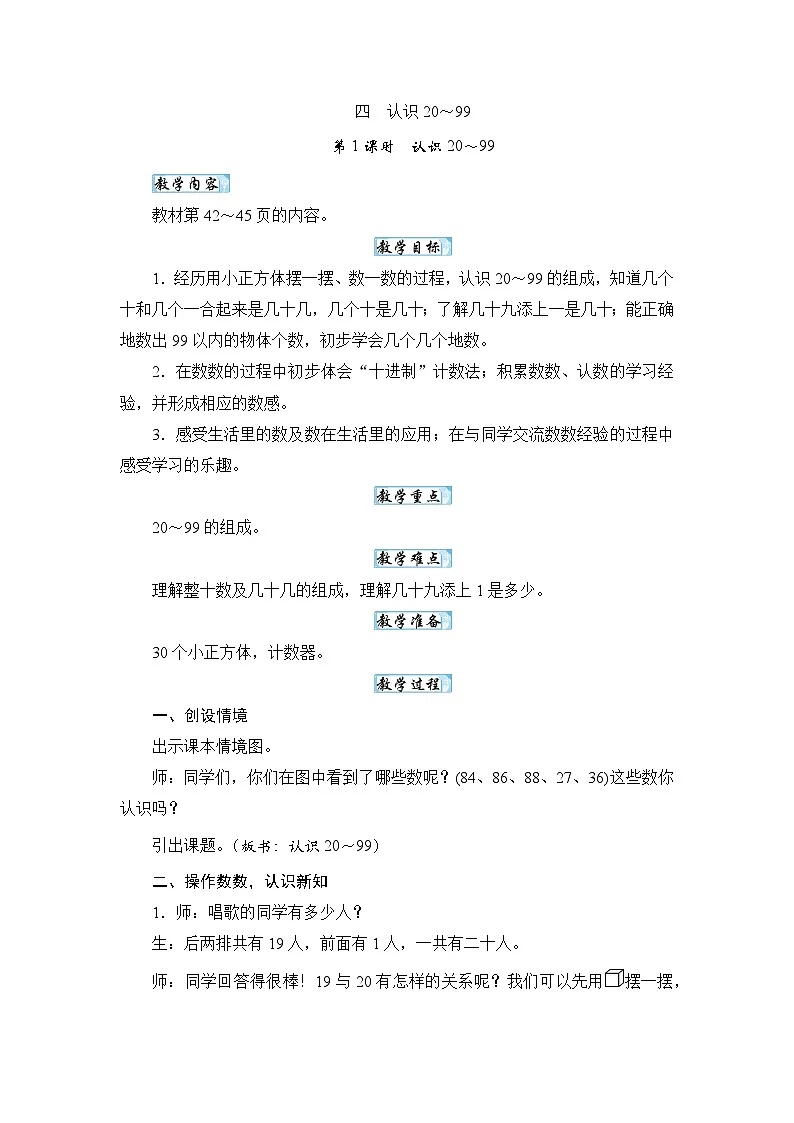 四　认识 20～99

第 1 课时　认识 20～99

教学内容

教材第 42～45 页的内容。

教学目标

1．经历用小正方体摆一摆、数一数的过程，认识 20～99 的组成，知道几个十和几个一合起来是几十几，几个十是几十；了解几十九添上一是几十；能正确地数出 99 以内的物体个数，初步学会几个几个地数。

2．在数数的过程中初步体会“十进制”计数法；积累数数、认数的学习经验，并形成相应的数感。

3．感受生活里的数及数在生活里的应用；在与同学交流数数经验的过程中感受学习的乐趣。

教学重点

20～99 的组成。

教学难点

理解整十数及几十几的组成，理解几十九添上 1 是多少。

教学准备

30 个小正方体，计数器。

教学过程

一、创设情境

出示课本情境图。

师：同学们，你们在图中看到了哪些数呢？(84、86、88、27、36)这些数你认识吗？

引出课题。（板书：认识 20～99）

二、操作数数，认识新知

1．师：唱歌的同学有多少人？

生：后两排共有 19 人，前面有 1 人，一共有二十人。

师：同学回答得很棒！ 19 与 20 有怎样的关系呢？我们可以先用摆一摆，